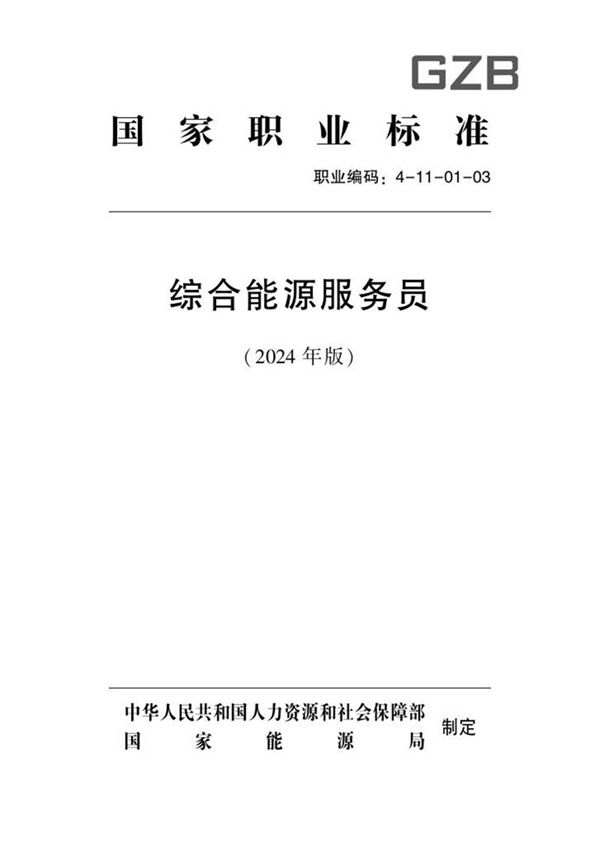 GZB

国家职业标准

职业编码：4-11-01-03

综合能源服务员

（2024 年版）

中华人民共和国人力资源和社会保障部
国家能源局

制定